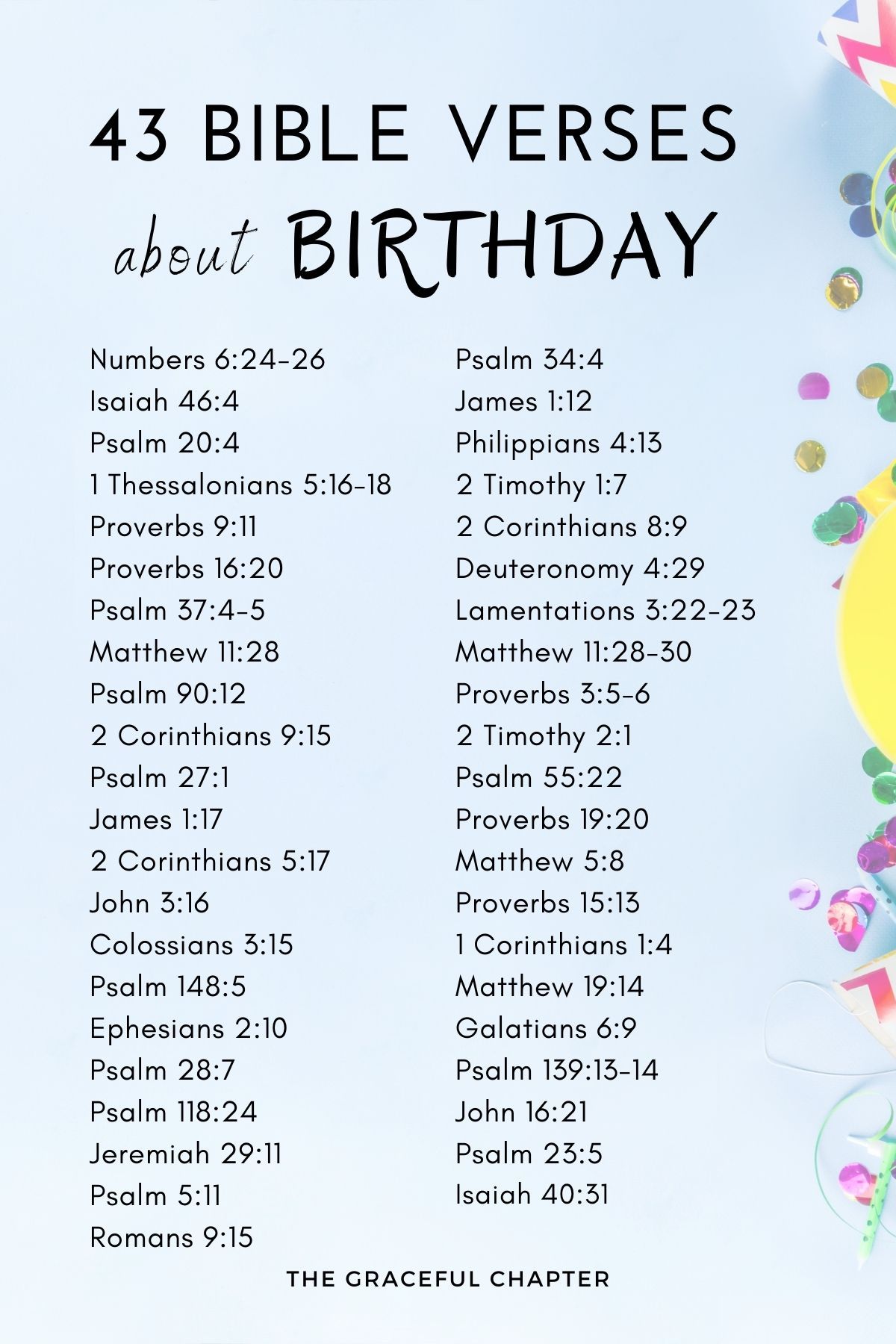 43 BIBLE VERSES

about BIRTHDAY

Numbers 6:24-26
Isaiah 46:4
Psalm 20:4
1 Thessalonians 5:16-18
Proverbs 9:11
Proverbs 16:20
Psalm 37:4-5
Matthew 11:28
Psalm 90:12
2 Corinthians 9:15
Psalm 27:1
James 1:17
2 Corinthians 5:17
John 3:16
Colossians 3:15
Psalm 148:5
Ephesians 2:10
Psalm 28:7
Psalm 118:24
Jeremiah 29:11
Psalm 5:11
Romans 9:15

Psalm 34:4
James 1:12
Philippians 4:13
2 Timothy 1:7
2 Corinthians 8:9
Deuteronomy 4:29
Lamentations 3:22-23
Matthew 11:28-30
Proverbs 3:5-6
2 Timothy 2:1
Psalm 55:22
Proverbs 19:20
Matthew 5:8
Proverbs 15:13
1 Corinthians 1:4
Matthew 19:14
Galatians 6:9
Psalm 139:13-14
John 16:21
Psalm 23:5
Isaiah 40:31

THE GRACEFUL CHAPTER